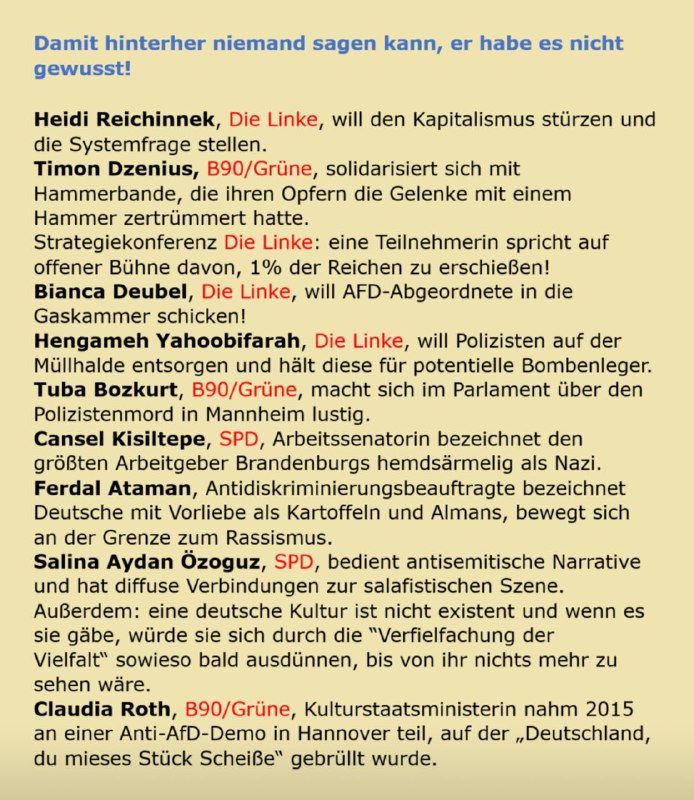 Damit hinterher niemand sagen kann, er habe es nicht gewusst!

Heidi Reichinnek, Die Linke, will den Kapitalismus stürzen und die Systemfrage stellen.
Timon Dzenius, B90/Grüne, solidarisiert sich mit Hammerbande, die ihren Opfern die Gelenke mit einem Hammer zertrümmert hatte.
Strategiekonferenz Die Linke: eine Teilnehmerin spricht auf offener Bühne davon, 1% der Reichen zu erschießen!
Bianca Deubel, Die Linke, will AFD-Abgeordnete in die Gaskammer schicken!
Hengameh Yahoobifarah, Die Linke, will Polizisten auf der Müllhalde entsorgen und hält diese für potentielle Bombenleger.
Tuba Bozkurt, B90/Grüne, macht sich im Parlament über den Polizistenmord in Mannheim lustig.
Cansel Kisiltepe, SPD, Arbeitssenatorin bezeichnet den größten Arbeitgeber Brandenburgs hemdsärmelig als Nazi.
Ferdal Ataman, Antidiskriminierungsbeauftragte bezeichnet Deutsche mit Vorliebe als Kartoffeln und Almans, bewegt sich an der Grenze zum Rassismus.
Salina Aydan Özoguz, SPD, bedient antisemitische Narrative und hat diffuse Verbindungen zur salafistischen Szene. Außerdem: eine deutsche Kultur ist nicht existent und wenn es sie gäbe, würde sie sich durch die "Verfielfachung der Vielfalt" sowieso bald ausdünnen, bis von ihr nichts mehr zu sehen wäre.
Claudia Roth, B90/Grüne, Kulturstaatsministerin nahm 2015 an einer Anti-AfD-Demo in Hannover teil, auf der „Deutschland, du mieses Stück Scheiße" gebrüllt wurde.